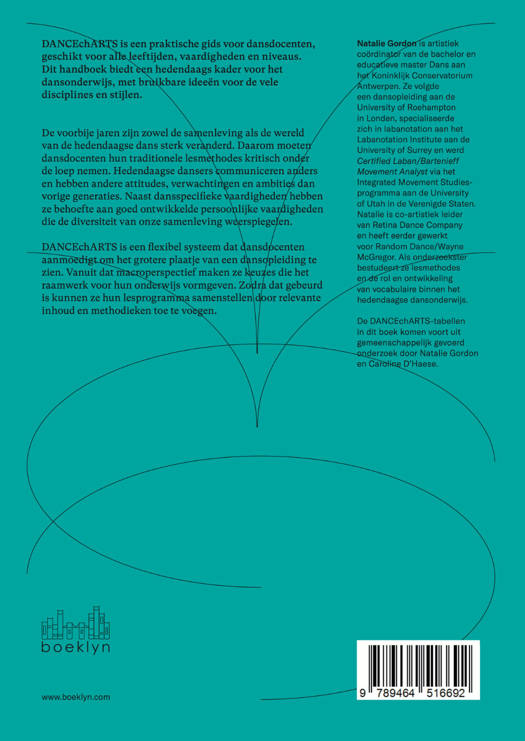 DANCEchARTS is een praktische gids voor dansdocenten, geschikt voor alle leeftijden, vaardigheden en niveaus. Dit handboek biedt een hedendaags kader voor het dansonderwijs, met bruikbare ideeën voor de vele disciplines en stijlen.

De voorbije jaren zijn zowel de samenleving als de wereld van de hedendaagse dans sterk veranderd. Daarom moeten dansdocenten hun traditionele lesmethodes kritisch onder de loep nemen. Hedendaagse dansers communiceren anders en hebben andere attitudes, verwachtingen en ambities dan vorige generaties. Naast dansspecifieke vaardigheden hebben ze behoefte aan goed ontwikkelde persoonlijke vaardigheden die de diversiteit van onze samenleving weerspiegelen.

DANCEchARTS is een flexibel systeem dat dansdocenten aanmoedigt om het grotere plaatje van een dansopleiding te zien. Vanuit dat macroperspectief maken ze keuzes die het raamwerk voor hun onderwijs vormgeven. Zodra dat gebeurd is kunnen ze hun lesprogramma samenstellen door relevante inhoud en methodieken toe te voegen.

Natalie Gordon is artistiek coördinator van de bachelor en educatieve master Dans aan het Koninklijk Conservatorium Antwerpen. Ze volgde een dansopleiding aan de University of Roehampton in Londen, specialiseerde zich in labanotation aan het Labanotation Institute aan de University of Surrey en werd Certified Laban/Bartenieff Movement Analyst via het Integrated Movement Studies-programma aan de University of Utah in de Verenigde Staten. Natalie is co-artistiek leider van Retina Dance Company en heeft eerder gewerkt voor Random Dance/Wayne McGregor. Als onderzoekster bestudeert ze lesmethodes en de rol en ontwikkeling van vocabulaire binnen het hedendaagse dansonderwijs.

De DANCEchARTS-tabellen in dit boek komen voort uit gemeenschappelijk gevoerd onderzoek door Natalie Gordon en Caroline D'Haese.

boeklyn

www.boeklyn.com

9 789464 516692